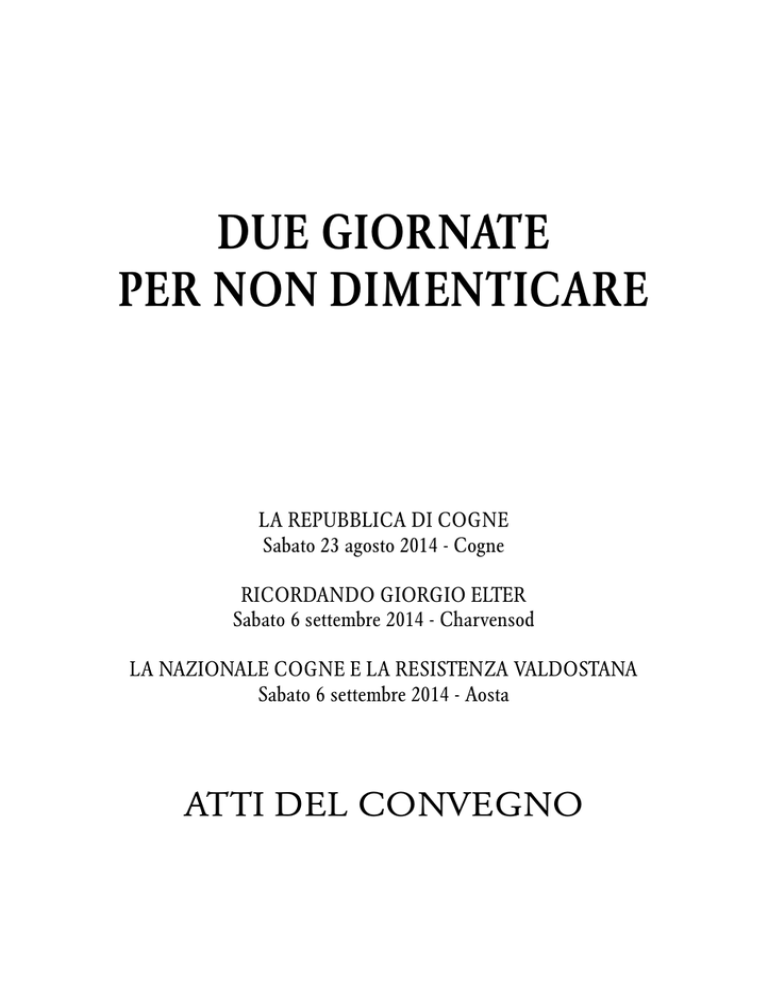 DUE GIORNATE
PER NON DIMENTICARE

LA REPUBBLICA DI COGNE
Sabato 23 agosto 2014 - Cogne

RICORDANDO GIORGIO ELTER
Sabato 6 settembre 2014 - Charvensod

LA NAZIONALE COGNE E LA RESISTENZA VALDOSTANA
Sabato 6 settembre 2014 - Aosta

ATTI DEL CONVEGNO